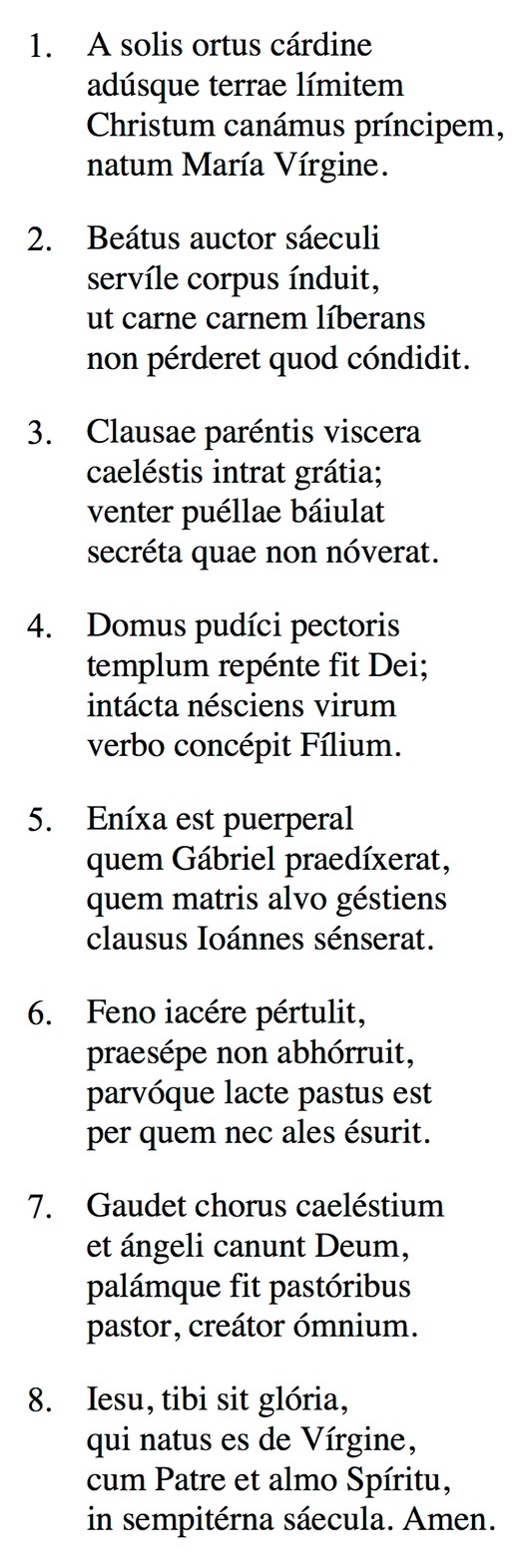 1. A solis ortus cárdine
adúsque terrae límitem
Christum canámus príncipem,
natum María Vírgine.

2. Beátus auctor sáeculi
servíle corpus índuit,
ut carne carnem líberans
non pérderet quod cóndidit.

3. Clausae paréntis viscera
caeléstis intrat grátia;
venter puéllae báiulat
secréta quae non nóverat.

4. Domus pudíci pectoris
templum repénte fit Dei;
intácta nésciens virum
verbo concépit Fílium.

5. Eníxa est puerperal
quem Gábriel praedíxerat,
quem matris alvo géstiens
clausus Ioánnes sénserat.

6. Feno iacére pértulit,
praesépe non abhórruit,
parvóque lacte pastus est
per quem nec ales ésurit.

7. Gaudet chorus caeléstium
et ángeli canunt Deum,
palámque fit pastóribus
pastor, creátor ómnium.

8. Iesu, tibi sit glória,
qui natus es de Vírgine,
cum Patre et almo Spíritu,
in sempitérna sáecula. Amen.